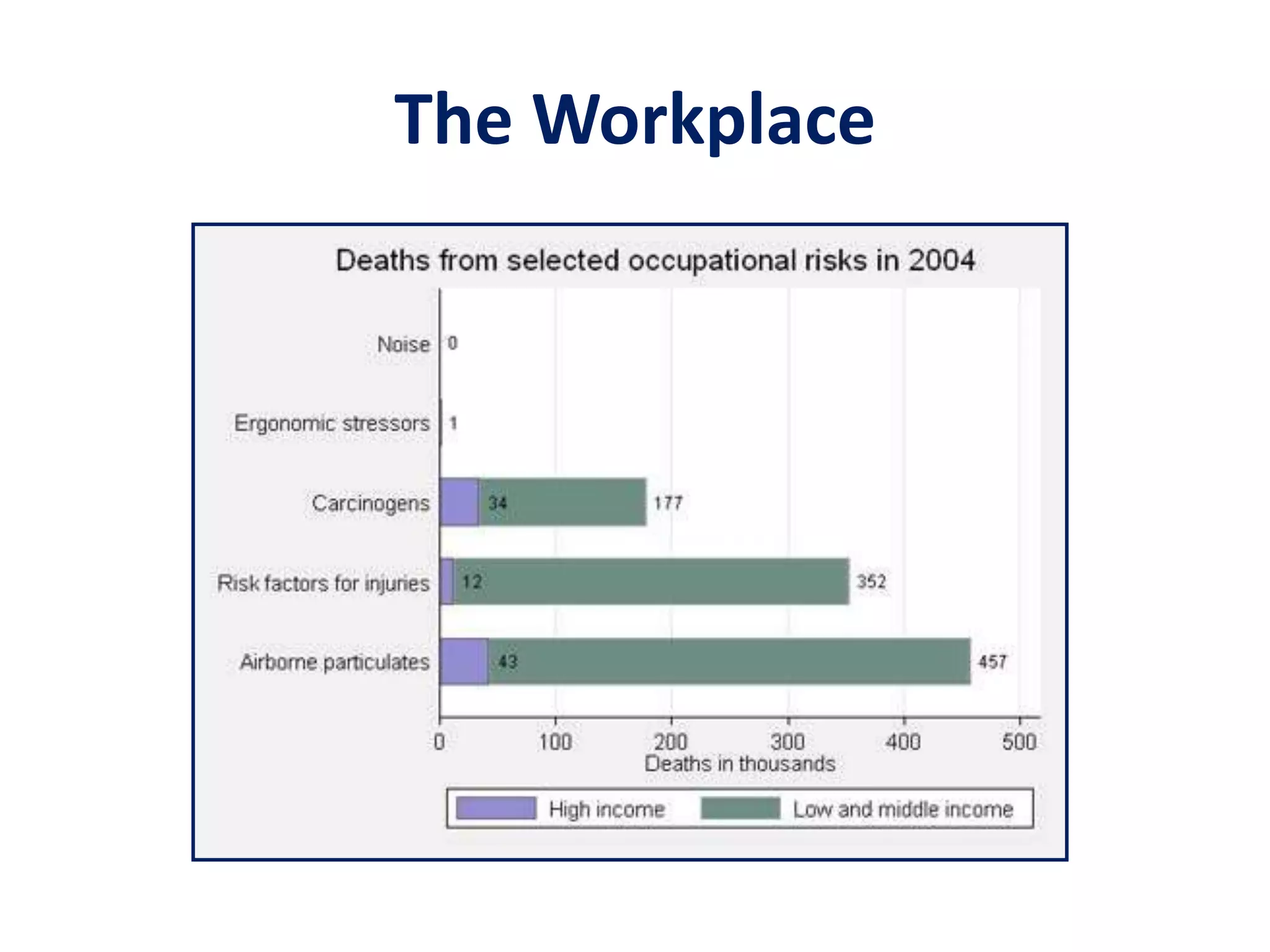 The Workplace

Deaths from selected occupational risks in 2004

Noise 0

Ergonomic stressors 1

Carcinogens 34 177

Risk factors for injuries 12 352

Airborne particulates 43 457

0 100 200 300 400 500

Deaths in thousands

High income Low and middle income